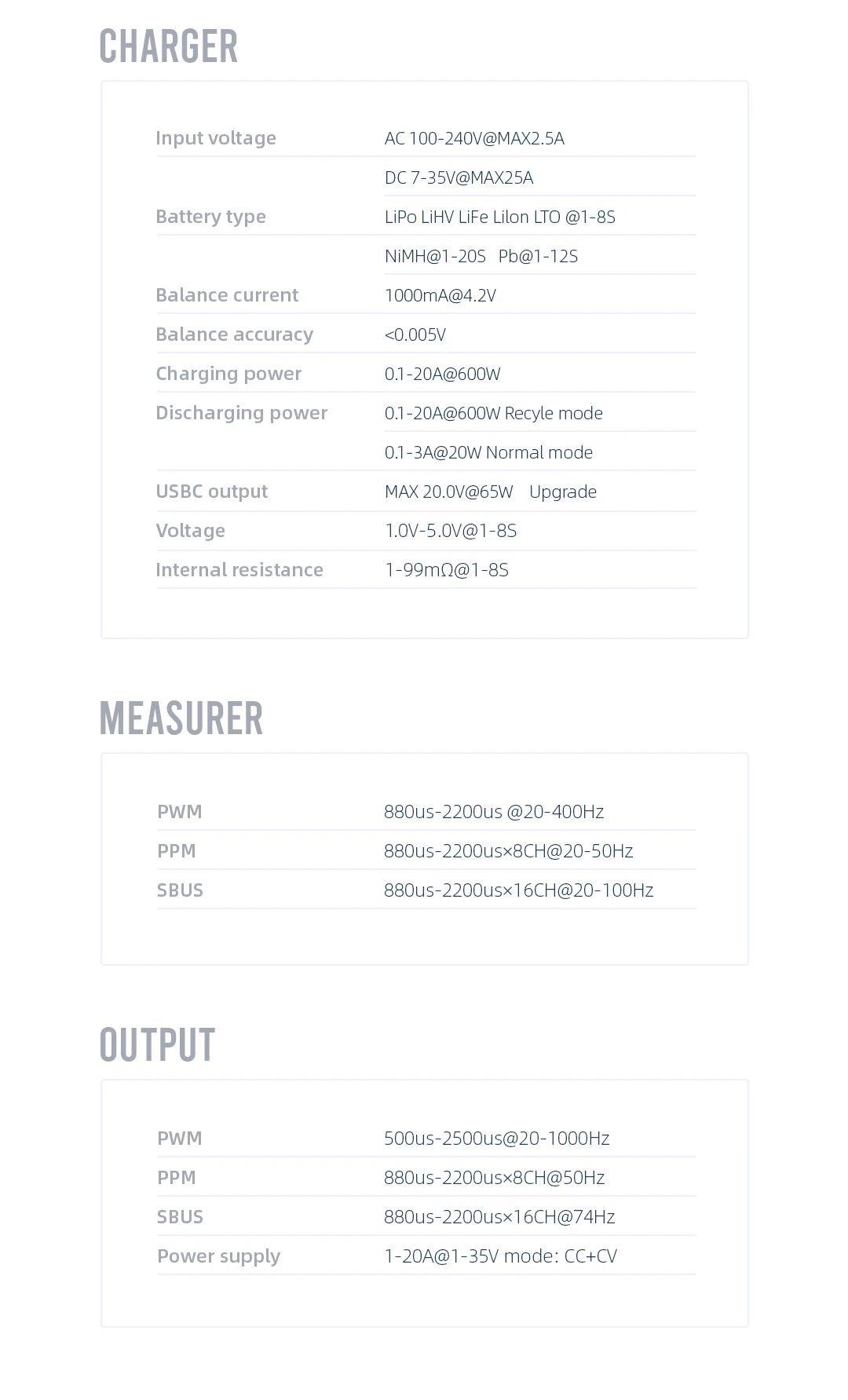 CHARGER

| | |
|---|---|
| Input voltage | AC 100-240V@MAX2.5A |
| | DC 7-35V@MAX25A |
| Battery type | LiPo LiHV LiFe Lilon LTO @1-8S |
| | NiMH@1-20S Pb@1-12S |
| Balance current | 1000mA@4.2V |
| Balance accuracy | <0.005V |
| Charging power | 0.1-20A@600W |
| Discharging power | 0.1-20A@600W Recyle mode |
| | 0.1-3A@20W Normal mode |
| USBC output | MAX 20.0V@65W Upgrade |
| Voltage | 1.0V-5.0V@1-8S |
| Internal resistance | 1-99mΩ@1-8S |

MEASURER

| | |
|---|---|
| PWM | 880us-2200us @20-400Hz |
| PPM | 880us-2200us×8CH@20-50Hz |
| SBUS | 880us-2200us×16CH@20-100Hz |

OUTPUT

| | |
|---|---|
| PWM | 500us-2500us@20-1000Hz |
| PPM | 880us-2200us×8CH@50Hz |
| SBUS | 880us-2200us×16CH@74Hz |
| Power supply | 1-20A@1-35V mode: CC+CV |